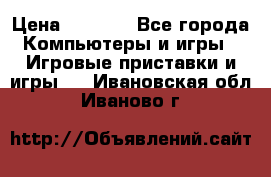 Цена Все города Компьютеры и игры Игровые приставки и игры Ивановская обл Иваново г

http://Объявлений.сайт